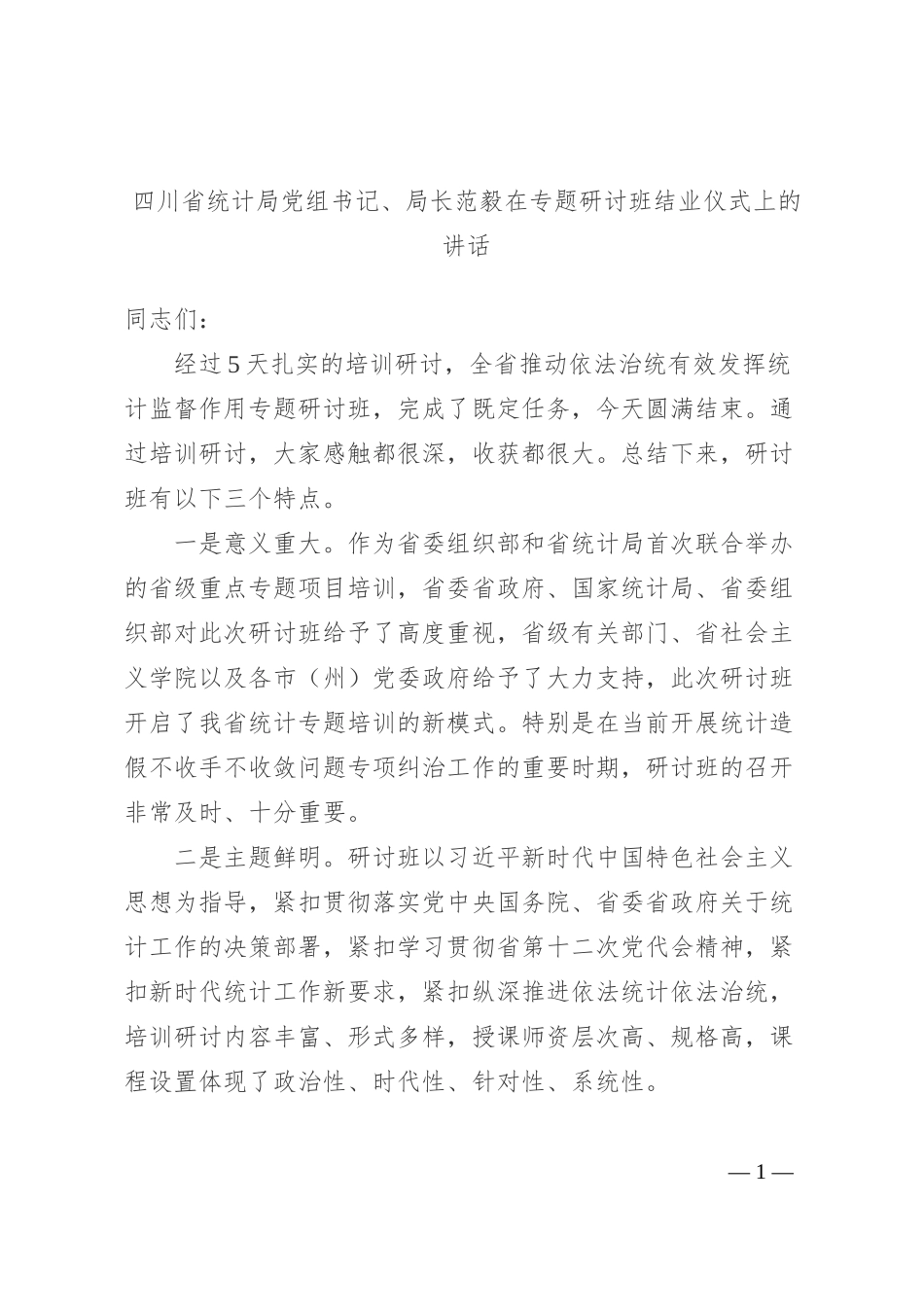 四川省统计局党组书记、局长范毅在专题研讨班结业仪式上的讲话

同志们：

经过5天扎实的培训研讨，全省推动依法治统有效发挥统计监督作用专题研讨班，完成了既定任务，今天圆满结束。通过培训研讨，大家感触都很深，收获都很大。总结下来，研讨班有以下三个特点。

一是意义重大。作为省委组织部和省统计局首次联合举办的省级重点专题项目培训，省委省政府、国家统计局、省委组织部对此次研讨班给予了高度重视，省级有关部门、省社会主义学院以及各市（州）党委政府给予了大力支持，此次研讨班开启了我省统计专题培训的新模式。特别是在当前开展统计造假不收手不收敛问题专项纠治工作的重要时期，研讨班的召开非常及时、十分重要。

二是主题鲜明。研讨班以习近平新时代中国特色社会主义思想为指导，紧扣贯彻落实党中央国务院、省委省政府关于统计工作的决策部署，紧扣学习贯彻省第十二次党代会精神，紧扣新时代统计工作新要求，紧扣纵深推进依法统计依法治统，培训研讨内容丰富、形式多样，授课师资层次高、规格高，课程设置体现了政治性、时代性、针对性、系统性。

—1—